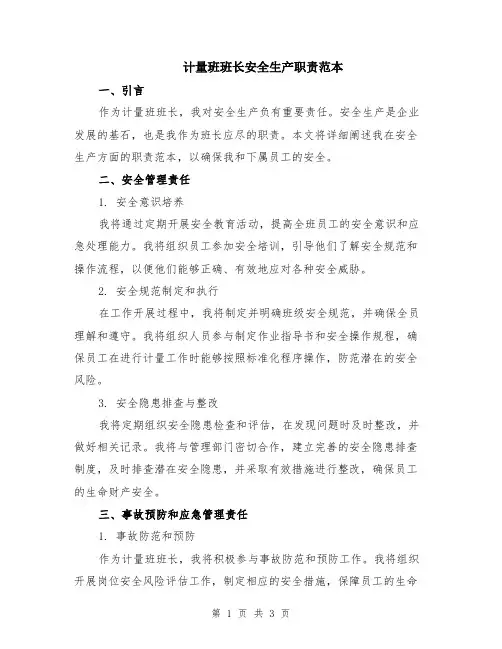 计量班班长安全生产职责范本

一、引言

作为计量班班长，我对安全生产负有重要责任。安全生产是企业发展的基石，也是我作为班长应尽的职责。本文将详细阐述我在安全生产方面的职责范本，以确保我和下属员工的安全。

二、安全管理责任

1. 安全意识培养

我将通过定期开展安全教育活动，提高全班员工的安全意识和应急处理能力。我将组织员工参加安全培训，引导他们了解安全规范和操作流程，以便他们能够正确、有效地应对各种安全威胁。

2. 安全规范制定和执行

在工作开展过程中，我将制定并明确班级安全规范，并确保全员理解和遵守。我将组织人员参与制定作业指导书和安全操作规程，确保员工在进行计量工作时能够按照标准化程序操作，防范潜在的安全风险。

3. 安全隐患排查与整改

我将定期组织安全隐患检查和评估，在发现问题时及时整改，并做好相关记录。我将与管理部门密切合作，建立完善的安全隐患排查制度，及时排查潜在安全隐患，并采取有效措施进行整改，确保员工的生命财产安全。

三、事故预防和应急管理责任

1. 事故防范和预防

作为计量班班长，我将积极参与事故防范和预防工作。我将组织开展岗位安全风险评估工作，制定相应的安全措施，保障员工的生命

第 1 页 共 3 页